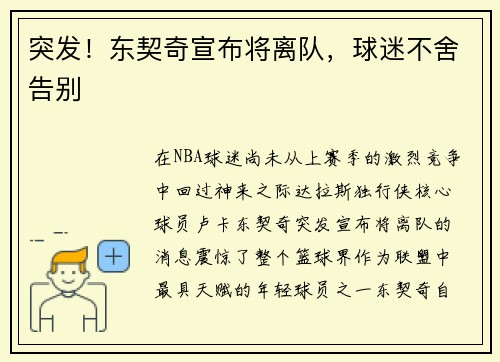 突发！东契奇宣布将离队，球迷不舍告别

在NBA球迷尚未从上赛季的激烈竞争中回过神来之际达拉斯独行侠核心球员卢卡东契奇突发宣布将离队的消息震惊了整个篮球界作为联盟中最具天赋的年轻球员之一东契奇自